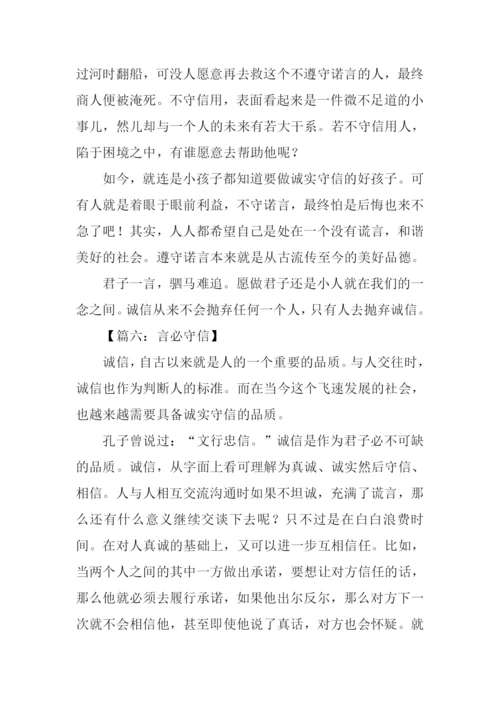 过河时翻船，可没人愿意再去救这个不遵守诺言的人，最终商人便被淹死。不守信用，表面看起来是一件微不足道的小事儿，然儿却与一个人的未来有若大干系。若不守信用人，陷于困境之中，有谁愿意去帮助他呢？

如今，就连是小孩子都知道要做诚实守信的好孩子。可有人就是着眼于眼前利益，不守诺言，最终怕是后悔也来不急了吧！其实，人人都希望自己是处在一个没有谎言，和谐美好的社会。遵守诺言本来就是从古流传至今的美好品德。

君子一言，驷马难追。愿做君子还是小人就在我们的一念之间。诚信从来不会抛弃任何一个人，只有人去抛弃诚信。

【篇六：言必守信】

诚信，自古以来就是人的一个重要的品质。与人交往时，诚信也作为判断人的标准。而在当今这个飞速发展的社会，也越来越需要具备诚实守信的品质。

孔子曾说过：“文行忠信。”诚信是作为君子必不可缺的品质。诚信，从字面上看可理解为真诚、诚实然后守信、相信。人与人相互交流沟通时如果不坦诚，充满了谎言，那么还有什么意义继续交谈下去呢？只不过是在白白浪费时间。在对人真诚的基础上，又可以进一步互相信任。比如，当两个人之间的其中一方做出承诺，要想让对方信任的话，那么他就必须去履行承诺，如果他出尔反尔，那么对方下一次就不会相信他，甚至即使他说了真话，对方也会怀疑。就